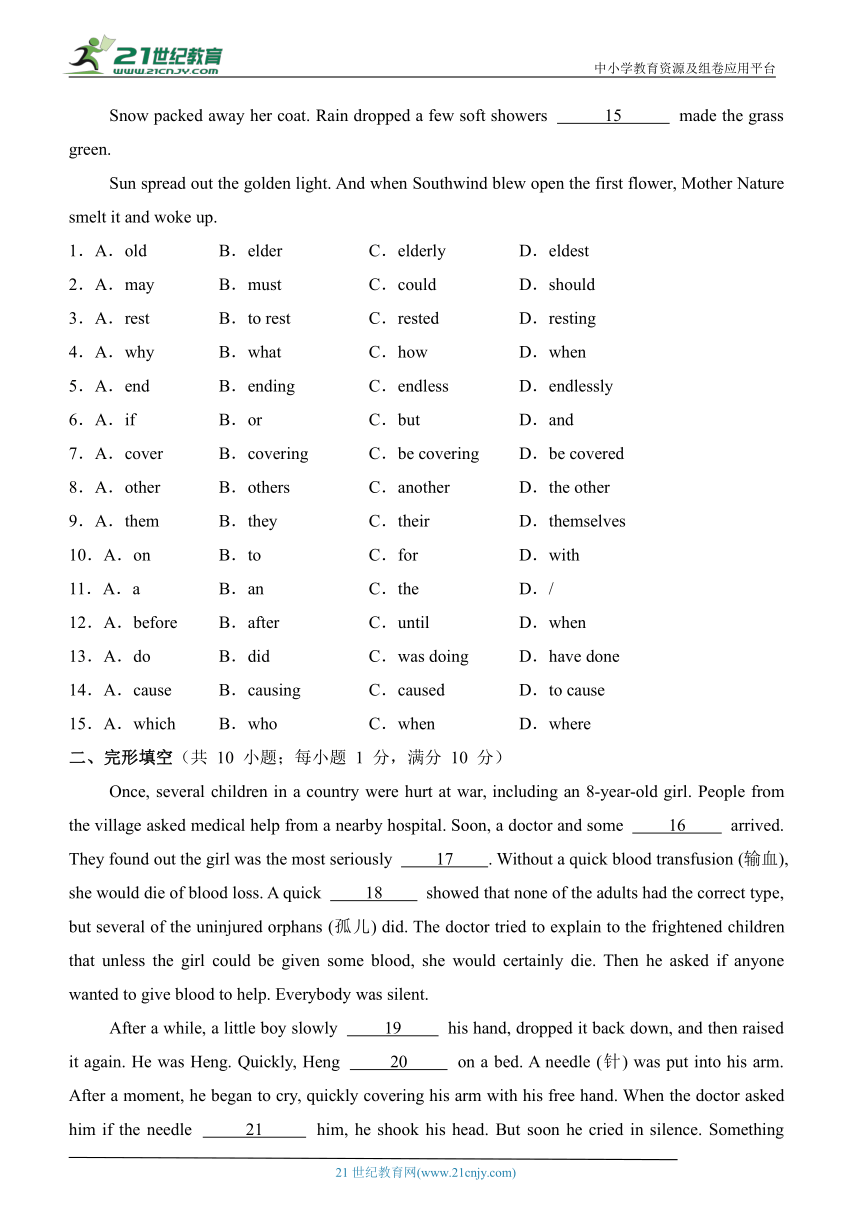 21世纪教育
www.21cnjy.com
中小学教育资源及组卷应用平台

Snow packed away her coat. Rain dropped a few soft showers ___15___ made the grass green.

Sun spread out the golden light. And when Southwind blew open the first flower, Mother Nature smelt it and woke up.

1．A．old B．elder C．elderly D．eldest
2．A．may B．must C．could D．should
3．A．rest B．to rest C．rested D．resting
4．A．why B．what C．how D．when
5．A．end B．ending C．endless D．endlessly
6．A．if B．or C．but D．and
7．A．cover B．covering C．be covering D．be covered
8．A．other B．others C．another D．the other
9．A．them B．they C．their D．themselves
10．A．on B．to C．for D．with
11．A．a B．an C．the D．/
12．A．before B．after C．until D．when
13．A．do B．did C．was doing D．have done
14．A．cause B．causing C．caused D．to cause
15．A．which B．who C．when D．where

二、完形填空（共 10 小题；每小题 1 分，满分 10 分）

Once, several children in a country were hurt at war, including an 8-year-old girl. People from the village asked medical help from a nearby hospital. Soon, a doctor and some ___16___ arrived. They found out the girl was the most seriously ___17___. Without a quick blood transfusion (输血), she would die of blood loss. A quick ___18___ showed that none of the adults had the correct type, but several of the uninjured orphans (孤儿) did. The doctor tried to explain to the frightened children that unless the girl could be given some blood, she would certainly die. Then he asked if anyone wanted to give blood to help. Everybody was silent.

After a while, a little boy slowly ___19___ his hand, dropped it back down, and then raised it again. He was Heng. Quickly, Heng ___20___ on a bed. A needle (针) was put into his arm. After a moment, he began to cry, quickly covering his arm with his free hand. When the doctor asked him if the needle ___21___ him, he shook his head. But soon he cried in silence. Something

21 世纪教育网(www.21cnjy.com)